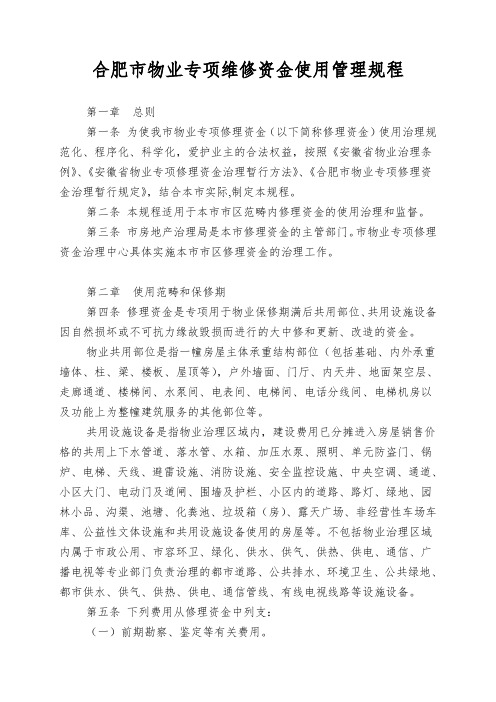 合肥市物业专项维修资金使用管理规程

第一章　总则

第一条　为使我市物业专项修理资金（以下简称修理资金）使用治理规范化、程序化、科学化，爱护业主的合法权益，按照《安徽省物业治理条例》、《安徽省物业专项修理资金治理暂行方法》、《合肥市物业专项修理资金治理暂行规定》，结合本市实际,制定本规程。

第二条　本规程适用于本市市区范畴内修理资金的使用治理和监督。

第三条　市房地产治理局是本市修理资金的主管部门。市物业专项修理资金治理中心具体实施本市市区修理资金的治理工作。

第二章　使用范畴和保修期

第四条　修理资金是专项用于物业保修期满后共用部位、共用设施设备因自然损坏或不可抗力缘故毁损而进行的大中修和更新、改造的资金。

物业共用部位是指一幢房屋主体承重结构部位（包括基础、内外承重墙体、柱、梁、楼板、屋顶等），户外墙面、门厅、内天井、地面架空层、走廊通道、楼梯间、水泵间、电表间、电梯间、电话分线间、电梯机房以及功能上为整幢建筑服务的其他部位等。

共用设施设备是指物业治理区域内，建设费用已分摊进入房屋销售价格的共用上下水管道、落水管、水箱、加压水泵、照明、单元防盗门、锅炉、电梯、天线、避雷设施、消防设施、安全监控设施、中央空调、通道、小区大门、电动门及道闸、围墙及护栏、小区内的道路、路灯、绿地、园林小品、沟渠、池塘、化粪池、垃圾箱（房）、露天广场、非经营性车场车库、公益性文体设施和共用设施设备使用的房屋等。不包括物业治理区域内属于市政公用、市容环卫、绿化、供水、供气、供热、供电、通信、广播电视等专业部门负责治理的都市道路、公共排水、环境卫生、公共绿地、都市供水、供气、供热、供电、通信管线、有线电视线路等设施设备。

第五条　下列费用从修理资金中列支：

（一）前期勘察、鉴定等有关费用。